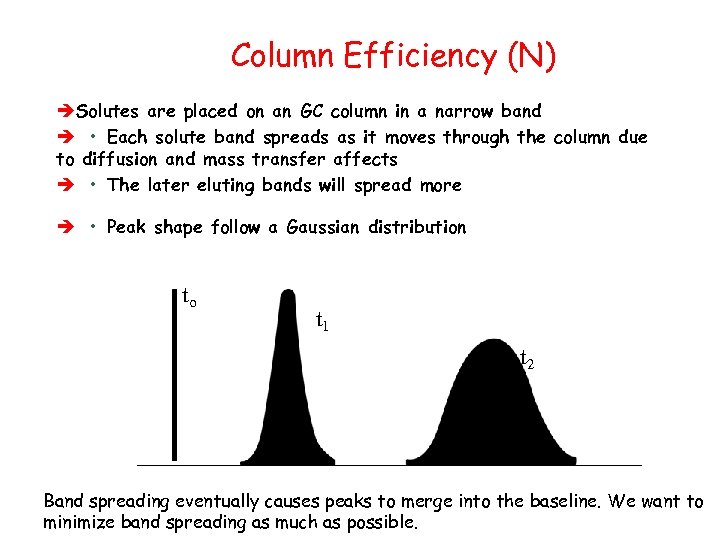 Column Efficiency (N)

➔Solutes are placed on an GC column in a narrow band

➔ • Each solute band spreads as it moves through the column due to diffusion and mass transfer affects

➔ • The later eluting bands will spread more

➔ • Peak shape follow a Gaussian distribution

$t_o$

$t_1$

$t_2$

Band spreading eventually causes peaks to merge into the baseline. We want to minimize band spreading as much as possible.